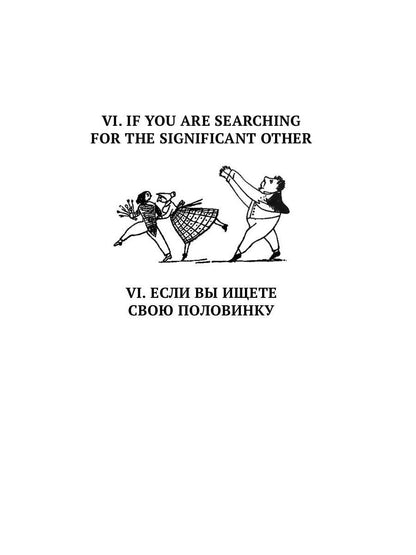 VI. IF YOU ARE SEARCHING FOR THE SIGNIFICANT OTHER

VI. ЕСЛИ ВЫ ИЩЕТЕ СВОЮ ПОЛОВИНКУ